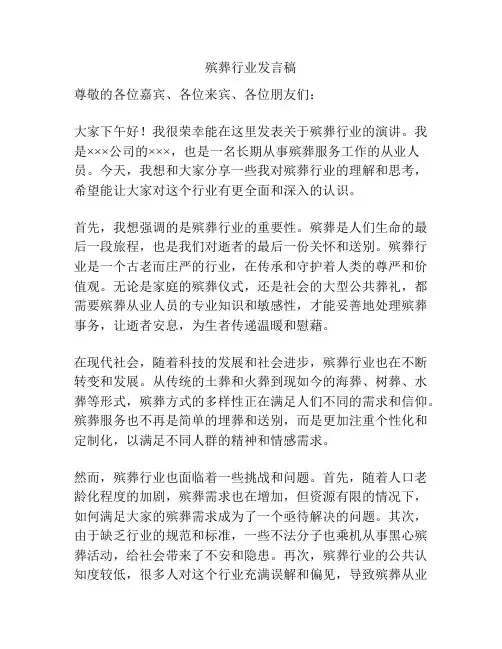 殡葬行业发言稿

尊敬的各位嘉宾、各位来宾、各位朋友们：

大家下午好！我很荣幸能在这里发表关于殡葬行业的演讲。我是×××公司的×××，也是一名长期从事殡葬服务工作的从业人员。今天，我想和大家分享一些我对殡葬行业的理解和思考，希望能让大家对这个行业有更全面和深入的认识。

首先，我想强调的是殡葬行业的重要性。殡葬是人们生命的最后一段旅程，也是我们对逝者的最后一份关怀和送别。殡葬行业是一个古老而庄严的行业，在传承和守护着人类的尊严和价值观。无论是家庭的殡葬仪式，还是社会的大型公共葬礼，都需要殡葬从业人员的专业知识和敏感性，才能妥善地处理殡葬事务，让逝者安息，为生者传递温暖和慰藉。

在现代社会，随着科技的发展和社会进步，殡葬行业也在不断转变和发展。从传统的土葬和火葬到现如今的海葬、树葬、水葬等形式，殡葬方式的多样性正在满足人们不同的需求和信仰。殡葬服务也不再是简单的埋葬和送别，而是更加注重个性化和定制化，以满足不同人群的精神和情感需求。

然而，殡葬行业也面临着一些挑战和问题。首先，随着人口老龄化程度的加剧，殡葬需求也在增加，但资源有限的情况下，如何满足大家的殡葬需求成为了一个亟待解决的问题。其次，由于缺乏行业的规范和标准，一些不法分子也乘机从事黑心殡葬活动，给社会带来了不安和隐患。再次，殡葬行业的公共认知度较低，很多人对这个行业充满误解和偏见，导致殡葬从业